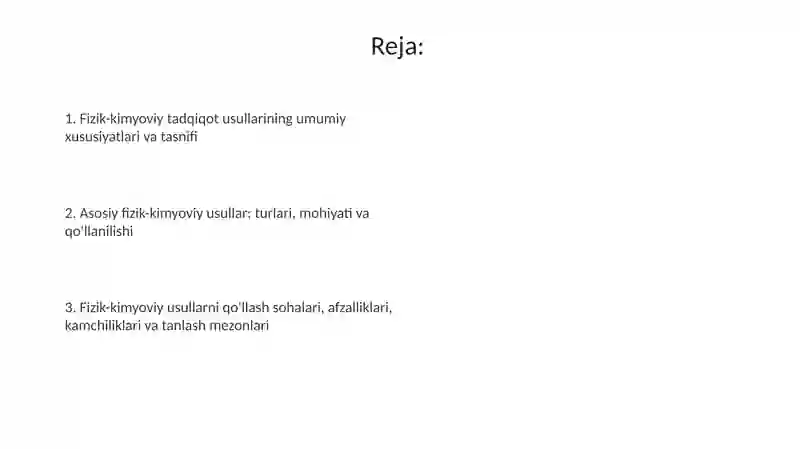 Reja:

1. Fizik-kimyoviy tadqiqot usullarining umumiy xususiyatlari va tasnifi

2. Asosiy fizik-kimyoviy usullar: turlari, mohiyati va qo'llanilishi

3. Fizik-kimyoviy usullarni qo'llash sohalari, afzalliklari, kamchiliklari va tanlash mezonlari